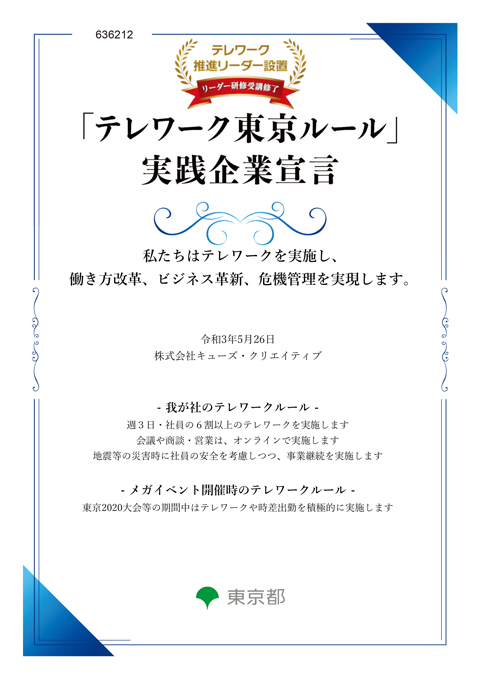 636212

テレワーク
推進リーダー設置
リーダー研修受講修了

「テレワーク東京ルール」
実践企業宣言

私たちはテレワークを実施し、
働き方改革、ビジネス革新、危機管理を実現します。

令和3年5月26日
株式会社キューズ・クリエイティブ

- 我が社のテレワークルール -
週３日・社員の６割以上のテレワークを実施します
会議や商談・営業は、オンラインで実施します
地震等の災害時に社員の安全を考慮しつつ、事業継続を実施します

- メガイベント開催時のテレワークルール -
東京2020大会等の期間中はテレワークや時差出勤を積極的に実施します

東京都